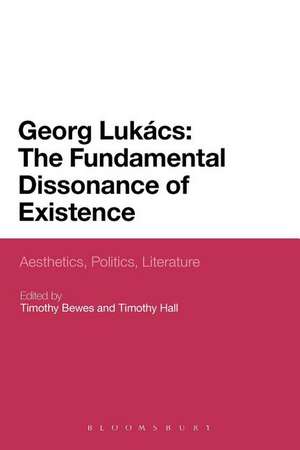 Georg Lukács: The Fundamental Dissonance of Existence

Aesthetics, Politics, Literature

Edited by
Timothy Bewes and Timothy Hall

BLOOMSBURY